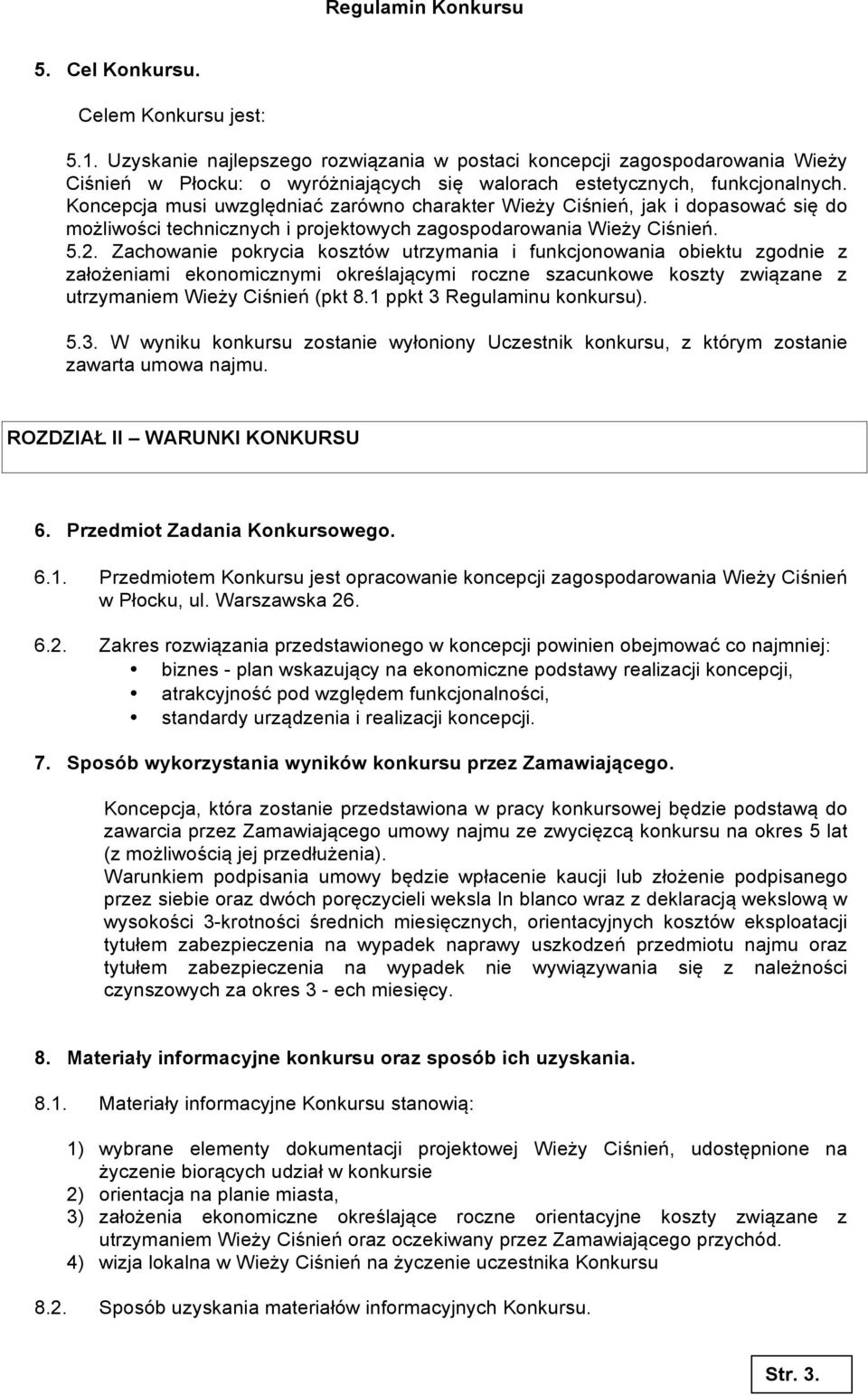 Regulamin Konkursu

5. Cel Konkursu.

Celem Konkursu jest:

5.1. Uzyskanie najlepszego rozwiązania w postaci koncepcji zagospodarowania Wieży Ciśnień w Płocku: o wyróżniających się walorach estetycznych, funkcjonalnych. Koncepcja musi uwzględniać zarówno charakter Wieży Ciśnień, jak i dopasować się do możliwości technicznych i projektowych zagospodarowania Wieży Ciśnień.
5.2. Zachowanie pokrycia kosztów utrzymania i funkcjonowania obiektu zgodnie z założeniami ekonomicznymi określającymi roczne szacunkowe koszty związane z utrzymaniem Wieży Ciśnień (pkt 8.1 ppkt 3 Regulaminu konkursu).

5.3. W wyniku konkursu zostanie wyłoniony Uczestnik konkursu, z którym zostanie zawarta umowa najmu.

ROZDZIAŁ II – WARUNKI KONKURSU

6. Przedmiot Zadania Konkursowego.

6.1. Przedmiotem Konkursu jest opracowanie koncepcji zagospodarowania Wieży Ciśnień w Płocku, ul. Warszawska 26.

6.2. Zakres rozwiązania przedstawionego w koncepcji powinien obejmować co najmniej:
• biznes - plan wskazujący na ekonomiczne podstawy realizacji koncepcji,
• atrakcyjność pod względem funkcjonalności,
• standardy urządzenia i realizacji koncepcji.

7. Sposób wykorzystania wyników konkursu przez Zamawiającego.

Koncepcja, która zostanie przedstawiona w pracy konkursowej będzie podstawą do zawarcia przez Zamawiającego umowy najmu ze zwycięzcą konkursu na okres 5 lat (z możliwością jej przedłużenia).
Warunkiem podpisania umowy będzie wpłacenie kaucji lub złożenie podpisanego przez siebie oraz dwóch poręczycieli weksla In blanco wraz z deklaracją wekslową w wysokości 3-krotności średnich miesięcznych, orientacyjnych kosztów eksploatacji tytułem zabezpieczenia na wypadek naprawy uszkodzeń przedmiotu najmu oraz tytułem zabezpieczenia na wypadek nie wywiązywania się z należności czynszowych za okres 3 - ech miesięcy.

8. Materiały informacyjne konkursu oraz sposób ich uzyskania.

8.1. Materiały informacyjne Konkursu stanowią:

1) wybrane elementy dokumentacji projektowej Wieży Ciśnień, udostępnione na życzenie biorących udział w konkursie
2) orientacja na planie miasta,
3) założenia ekonomiczne określające roczne orientacyjne koszty związane z utrzymaniem Wieży Ciśnień oraz oczekiwany przez Zamawiającego przychód.
4) wizja lokalna w Wieży Ciśnień na życzenie uczestnika Konkursu

8.2. Sposób uzyskania materiałów informacyjnych Konkursu.

Str. 3.